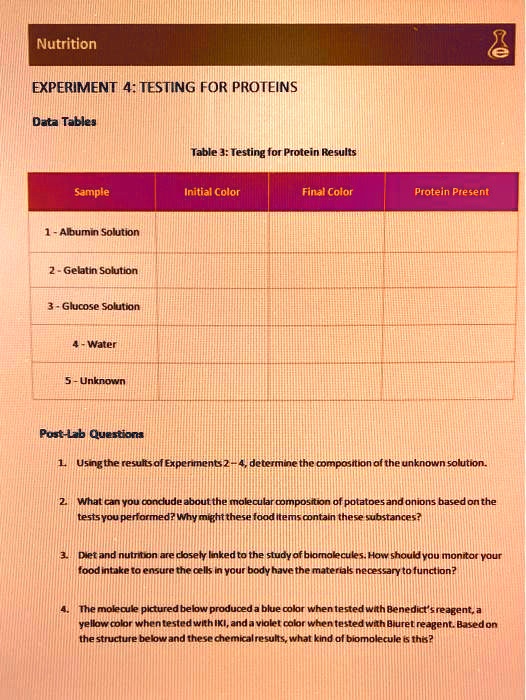 Nutrition

EXPERIMENT 4: TESTING FOR PROTEINS

Data Tables

Table 3: Testing for Protein Results

| Sample | Initial Color | Final Color | Protein Present |
|---|---|---|---|
| 1 - Albumin Solution | | | |
| 2 - Gelatin Solution | | | |
| 3 - Glucose Solution | | | |
| 4 - Water | | | |
| 5 - Unknown | | | |

Post-Lab Questions

1. Using the results of Experiments 2 – 4, determine the composition of the unknown solution.

2. What can you conclude about the molecular composition of potatoes and onions based on the tests you performed? Why might these food items contain these substances?

3. Diet and nutrition are closely linked to the study of biomolecules. How should you monitor your food intake to ensure the cells in your body have the materials necessary to function?

4. The molecule pictured below produced a blue color when tested with Benedict's reagent, a yellow color when tested with IKI, and a violet color when tested with Biuret reagent. Based on the structure below and these chemical results, what kind of biomolecule is this?